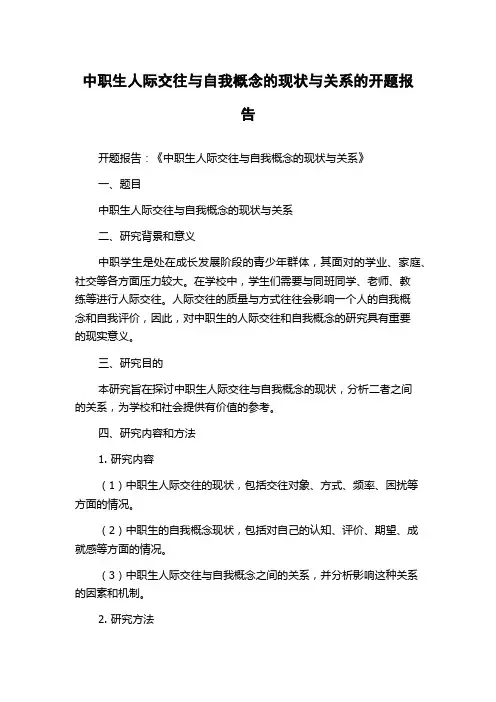 中职生人际交往与自我概念的现状与关系的开题报告

开题报告：《中职生人际交往与自我概念的现状与关系》

一、题目

中职生人际交往与自我概念的现状与关系

二、研究背景和意义

中职学生是处在成长发展阶段的青少年群体，其面对的学业、家庭、社交等各方面压力较大。在学校中，学生们需要与同班同学、老师、教练等进行人际交往。人际交往的质量与方式往往会影响一个人的自我概念和自我评价，因此，对中职生的人际交往和自我概念的研究具有重要的现实意义。

三、研究目的

本研究旨在探讨中职生人际交往与自我概念的现状，分析二者之间的关系，为学校和社会提供有价值的参考。

四、研究内容和方法

1. 研究内容

（1）中职生人际交往的现状，包括交往对象、方式、频率、困扰等方面的情况。

（2）中职生的自我概念现状，包括对自己的认知、评价、期望、成就感等方面的情况。

（3）中职生人际交往与自我概念之间的关系，并分析影响这种关系的因素和机制。

2. 研究方法